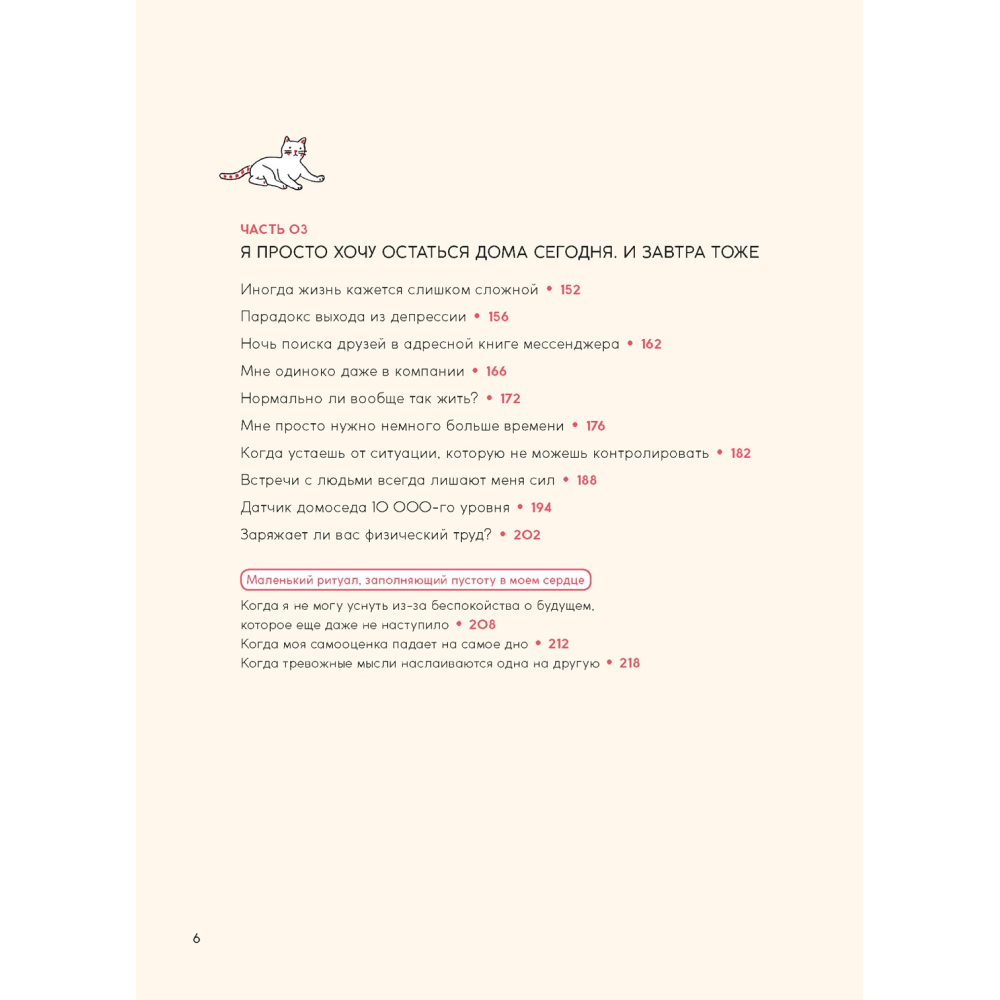 ЧАСТЬ 03
Я ПРОСТО ХОЧУ ОСТАТЬСЯ ДОМА СЕГОДНЯ. И ЗАВТРА ТОЖЕ

Иногда жизнь кажется слишком сложной • 152
Парадокс выхода из депрессии • 156
Ночь поиска друзей в адресной книге мессенджера • 162
Мне одиноко даже в компании • 166
Нормально ли вообще так жить? • 172
Мне просто нужно немного больше времени • 176
Когда устаешь от ситуации, которую не можешь контролировать • 182
Встречи с людьми всегда лишают меня сил • 188
Датчик домоседа 10 000-го уровня • 194
Заряжает ли вас физический труд? • 202

Маленький ритуал, заполняющий пустоту в моем сердце
Когда я не могу уснуть из-за беспокойства о будущем, которое еще даже не наступило • 208
Когда моя самооценка падает на самое дно • 212
Когда тревожные мысли наслаиваются одна на другую • 218

6